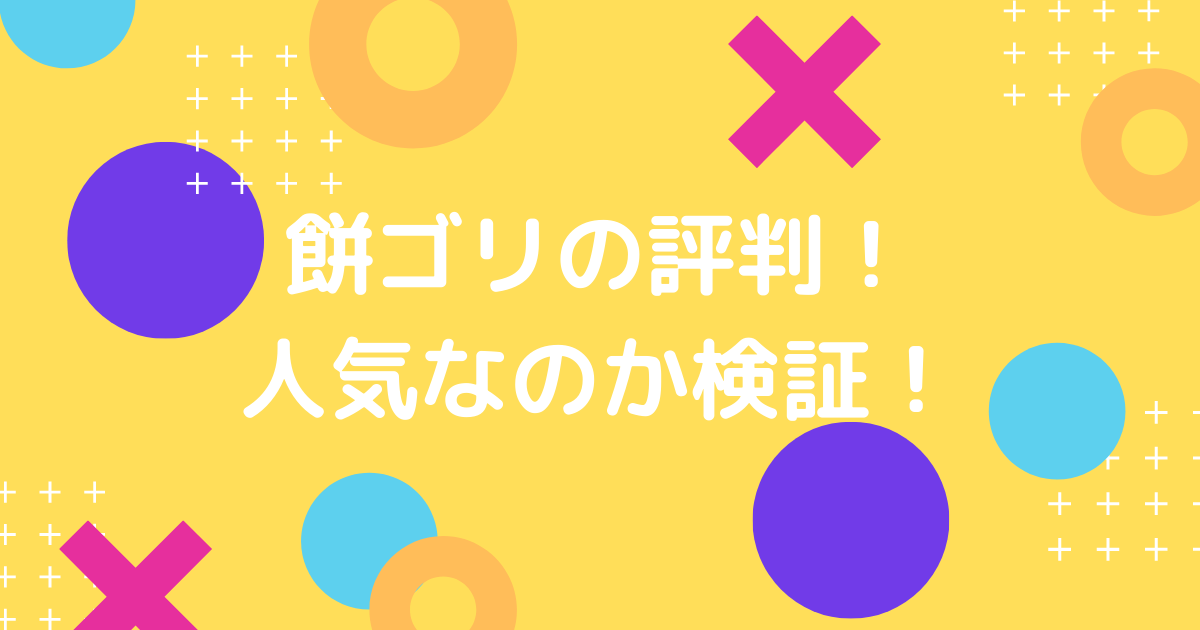 餅ゴリの評判！
人気なのか検証！